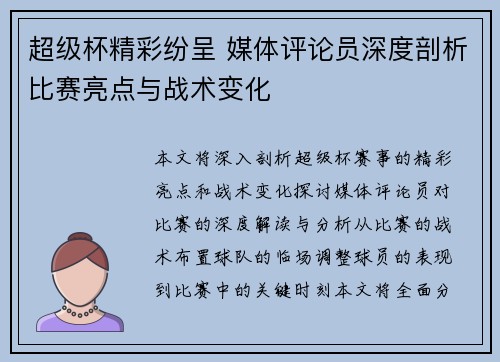 超级杯精彩纷呈 媒体评论员深度剖析比赛亮点与战术变化

本文将深入剖析超级杯赛事的精彩亮点和战术变化探讨媒体评论员对比赛的深度解读与分析从比赛的战术布置球队的临场调整球员的表现到比赛中的关键时刻本文将全面分